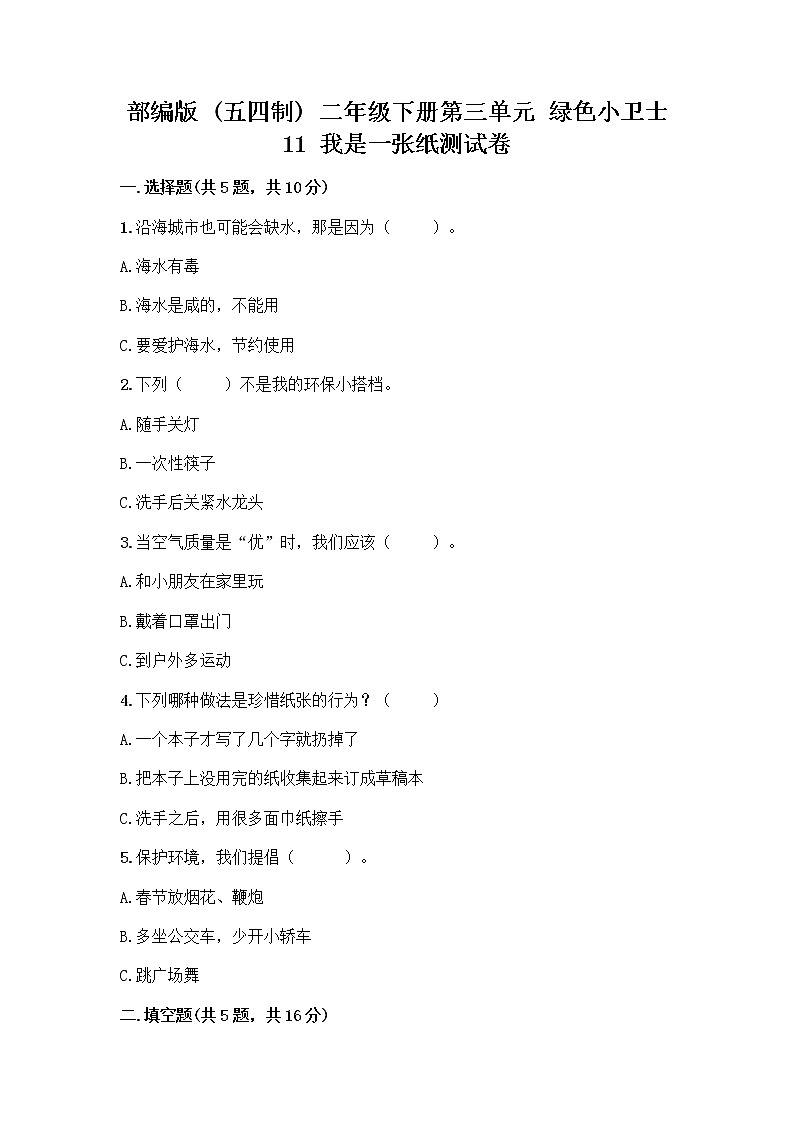 部编版（五四制）二年级下册第三单元 绿色小卫士
11 我是一张纸测试卷

一.选择题(共5题，共10分)

1.沿海城市也可能会缺水，那是因为（　　）。

A.海水有毒

B.海水是咸的，不能用

C.要爱护海水，节约使用

2.下列（　　）不是我的环保小搭档。

A.随手关灯

B.一次性筷子

C.洗手后关紧水龙头

3.当空气质量是“优”时，我们应该（　　）。

A.和小朋友在家里玩

B.戴着口罩出门

C.到户外多运动

4.下列哪种做法是珍惜纸张的行为？（　　）

A.一个本子才写了几个字就扔掉了

B.把本子上没用完的纸收集起来订成草稿本

C.洗手之后，用很多面巾纸擦手

5.保护环境，我们提倡（　　）。

A.春节放烟花、鞭炮

B.多坐公交车，少开小轿车

C.跳广场舞

二.填空题(共5题，共16分)